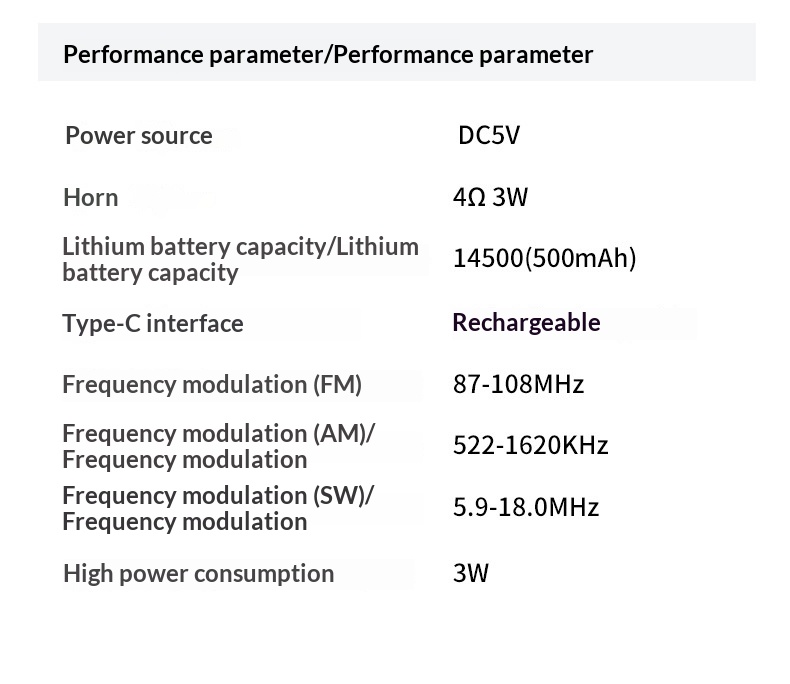 Performance parameter/Performance parameter

Power source
DC5V

Horn
4Ω 3W

Lithium battery capacity/Lithium battery capacity
14500(500mAh)

Type-C interface
Rechargeable

Frequency modulation (FM)
87-108MHz

Frequency modulation (AM)/ Frequency modulation
522-1620KHz

Frequency modulation (SW)/ Frequency modulation
5.9-18.0MHz

High power consumption
3W